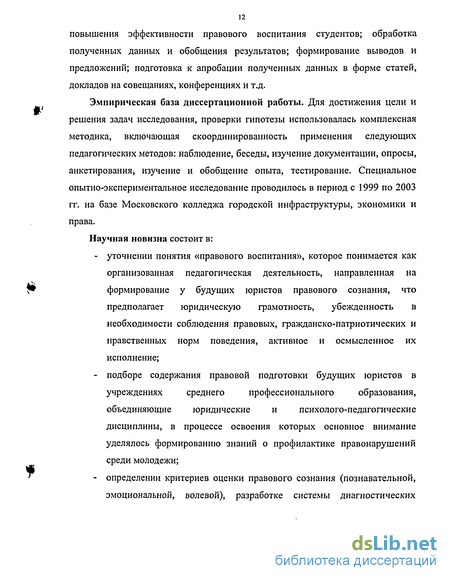 12

повышения эффективности правового воспитания студентов; обработка полученных данных и обобщения результатов; формирование выводов и предложений; подготовка к апробации полученных данных в форме статей, докладов на совещаниях, конференциях и т.д.

Эмпирическая база диссертационной работы. Для достижения цели и решения задач исследования, проверки гипотезы использовалась комплексная методика, включающая скоординированность применения следующих педагогических методов: наблюдение, беседы, изучение документации, опросы, анкетирования, изучение и обобщение опыта, тестирование. Специальное опытно-экспериментальное исследование проводилось в период с 1999 по 2003 гг. на базе Московского колледжа городской инфраструктуры, экономики и права.

Научная новизна состоит в:

- уточнении понятия «правового воспитания», которое понимается как организованная педагогическая деятельность, направленная на формирование у будущих юристов правового сознания, что предполагает юридическую грамотность, убежденность в необходимости соблюдения правовых, гражданско-патриотических и нравственных норм поведения, активное и осмысленное их исполнение;

- подборе содержания правовой подготовки будущих юристов в учреждениях среднего профессионального образования, объединяющие юридические и психолого-педагогические дисциплины, в процессе освоения которых основное внимание уделялось формированию знаний о профилактике правонарушений среди молодежи;

- определении критериев оценки правового сознания (познавательной, эмоциональной, волевой), разработке системы диагностических

dsLib.net
библиотека диссертаций